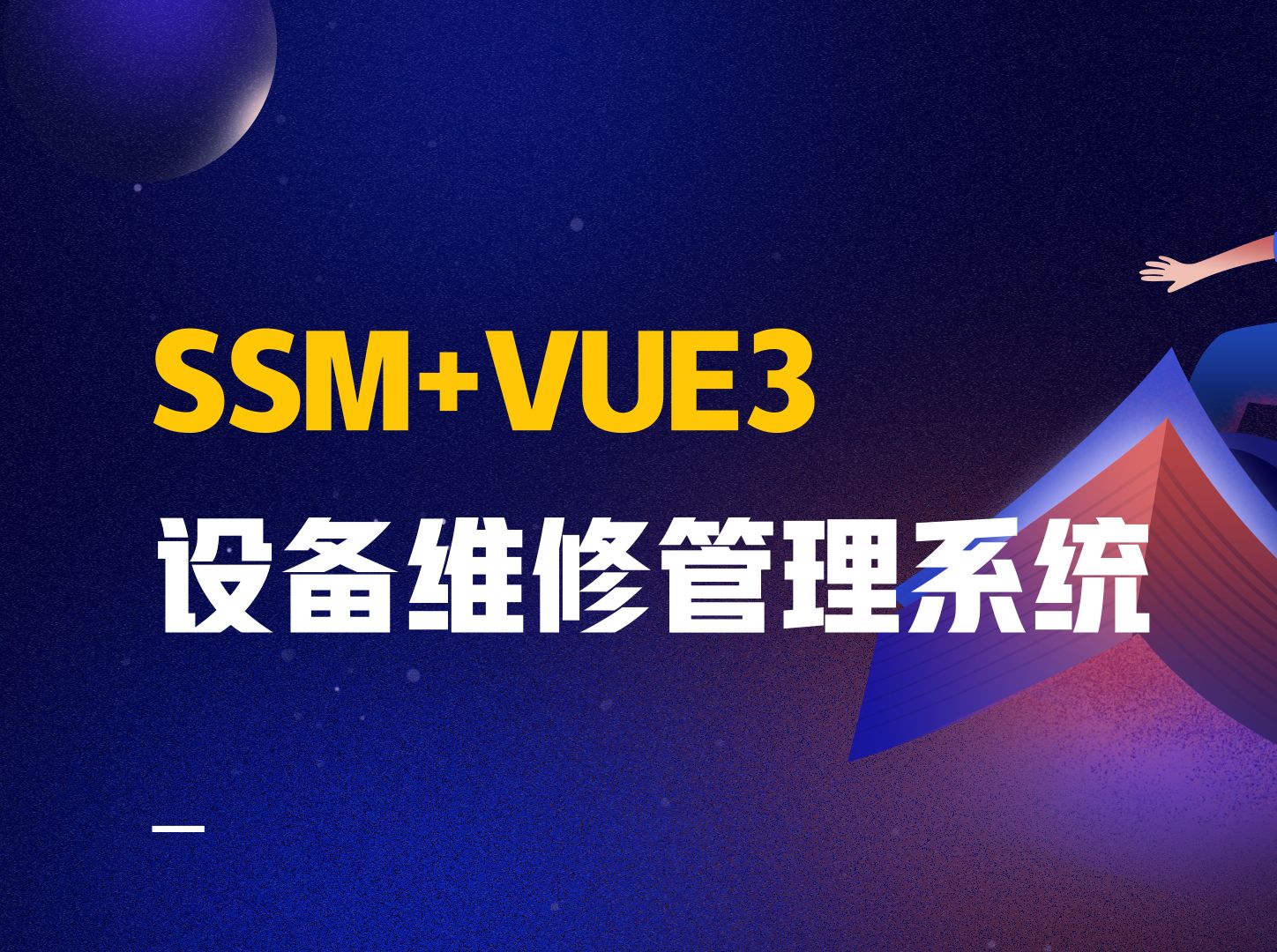 SSM+VUE3

设备维修管理系统